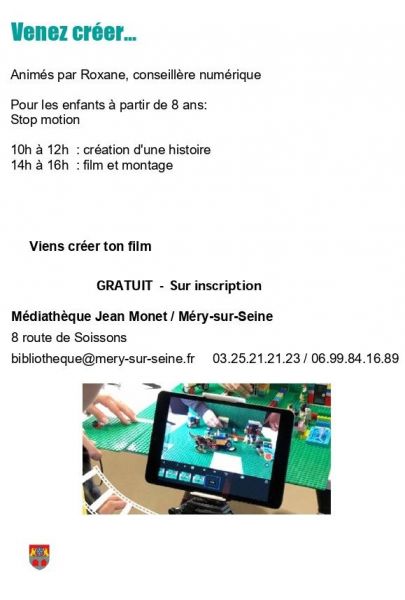 Venez créer...

Animés par Roxane, conseillère numérique

Pour les enfants à partir de 8 ans:
Stop motion

10h à 12h : création d'une histoire
14h à 16h : film et montage

Viens créer ton film

GRATUIT - Sur inscription

Médiathèque Jean Monet / Méry-sur-Seine
8 route de Soissons
bibliotheque@mery-sur-seine.fr 03.25.21.21.23 / 06.99.84.16.89